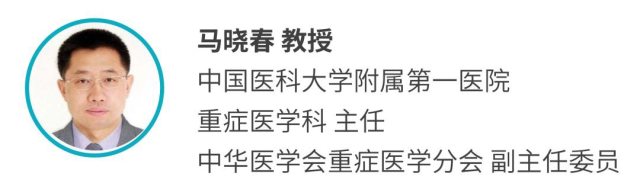 马晓春 教授
中国医科大学附属第一医院
重症医学科 主任
中华医学会重症医学分会 副主任委员